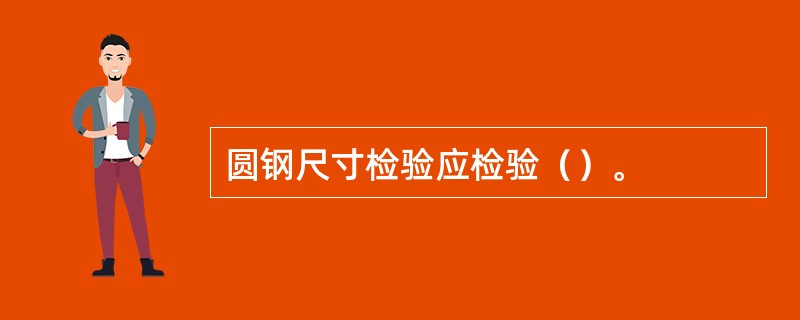 圆钢尺寸检验应检验（）。